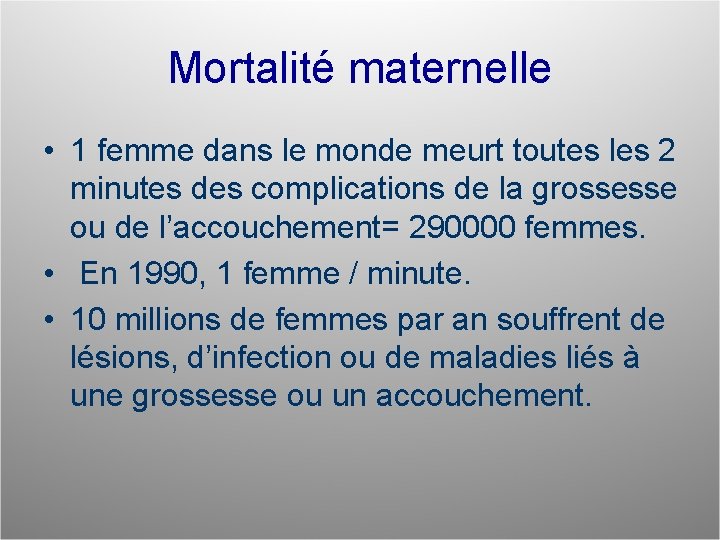 Mortalité maternelle

• 1 femme dans le monde meurt toutes les 2 minutes des complications de la grossesse ou de l'accouchement= 290000 femmes.
• En 1990, 1 femme / minute.
• 10 millions de femmes par an souffrent de lésions, d'infection ou de maladies liés à une grossesse ou un accouchement.